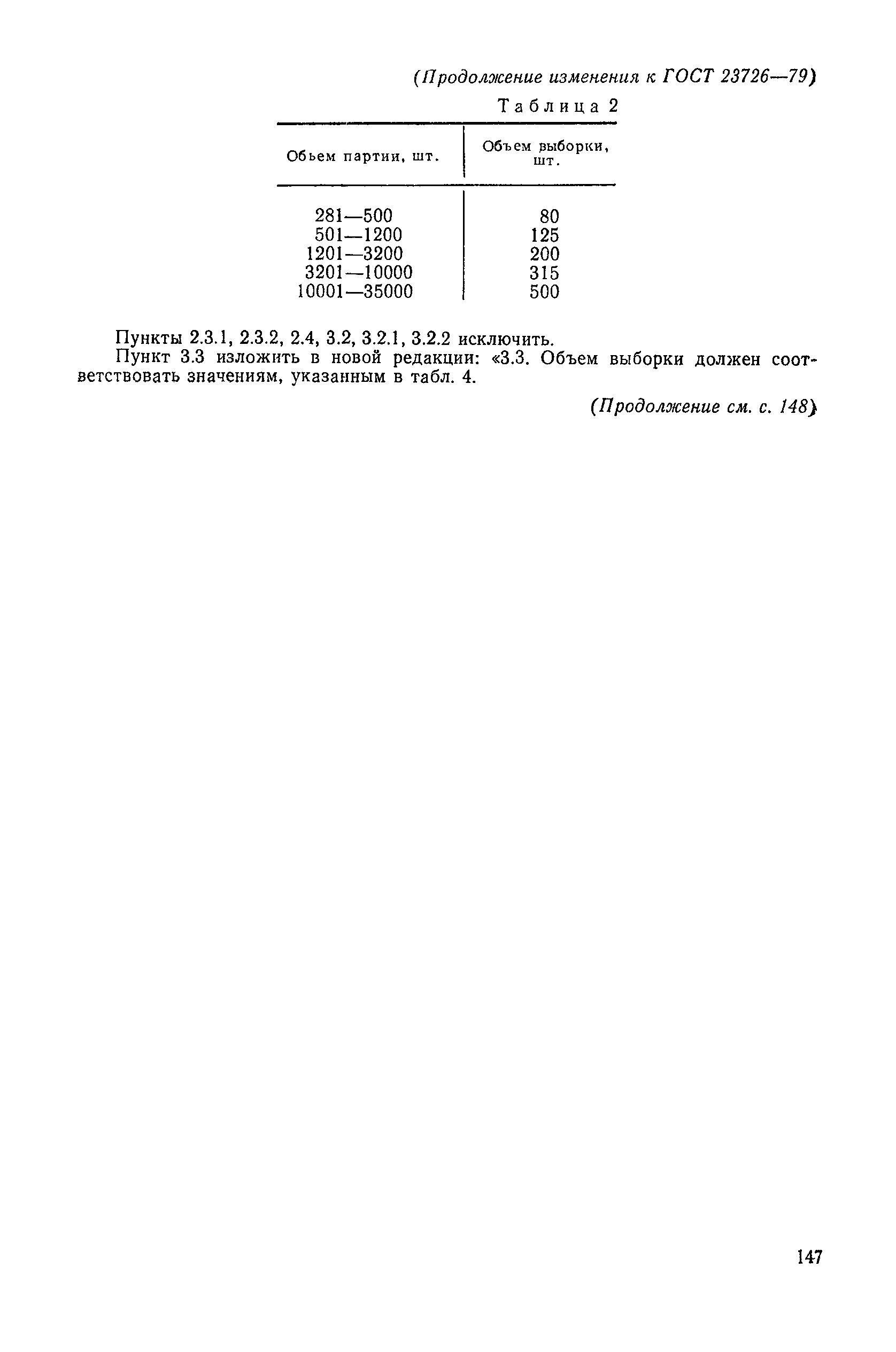 (Продолжение изменения к ГОСТ 23726—79)

Таблица 2

| Обьем партии, шт. | Объем выборки, шт. |
|---|---|
| 281—500 | 80 |
| 501—1200 | 125 |
| 1201—3200 | 200 |
| 3201—10000 | 315 |
| 10001—35000 | 500 |

Пункты 2.3.1, 2.3.2, 2.4, 3.2, 3.2.1, 3.2.2 исключить.

Пункт 3.3 изложить в новой редакции: «3.3. Объем выборки должен соответствовать значениям, указанным в табл. 4.

(Продолжение см. с. 148)

147